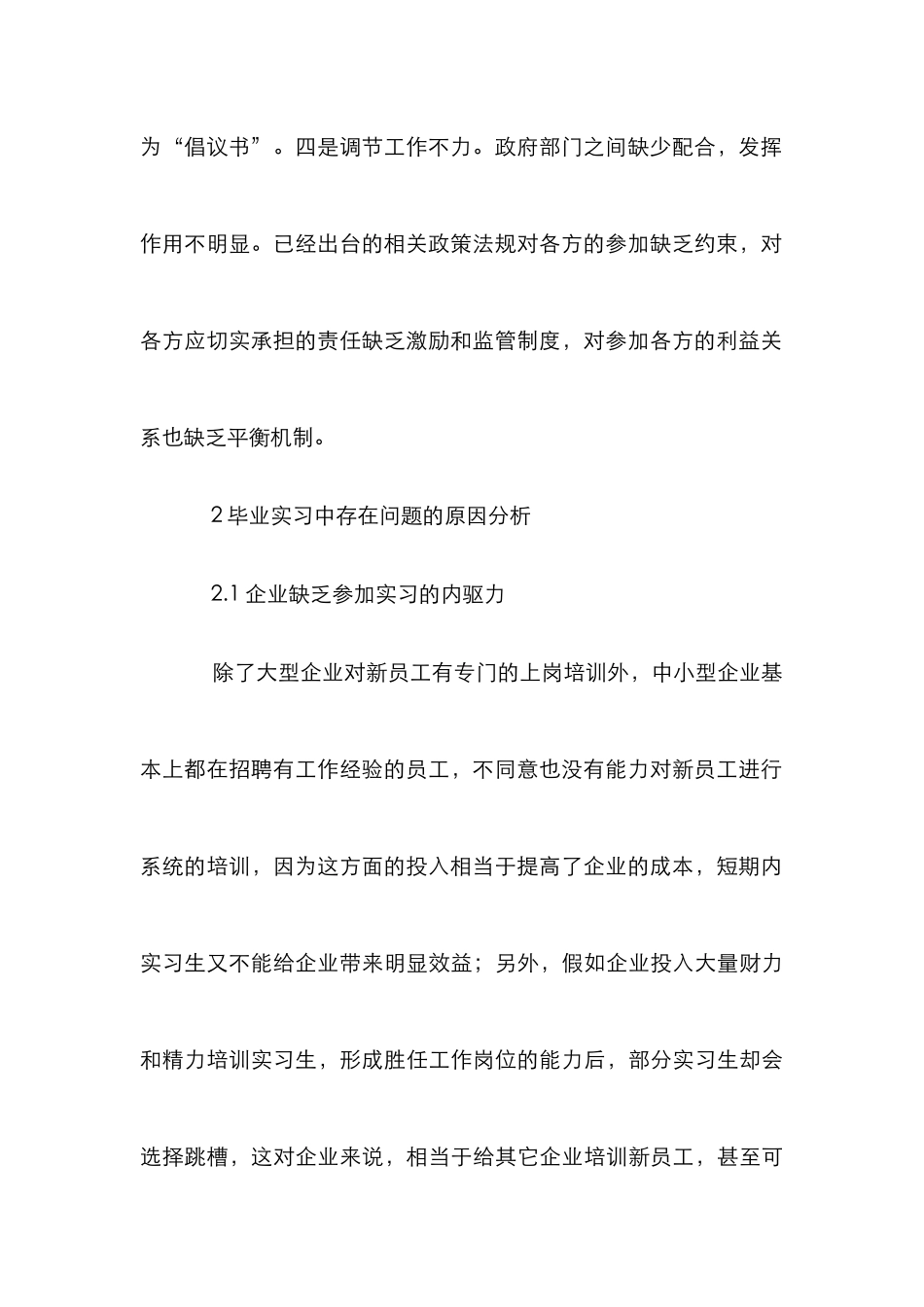 为“倡议书”。四是调节工作不力。政府部门之间缺少配合，发挥作用不明显。已经出台的相关政策法规对各方的参加缺乏约束，对各方应切实承担的责任缺乏激励和监管制度，对参加各方的利益关系也缺乏平衡机制。

2 毕业实习中存在问题的原因分析

2.1 企业缺乏参加实习的内驱力

除了大型企业对新员工有专门的上岗培训外，中小型企业基本上都在招聘有工作经验的员工，不同意也没有能力对新员工进行系统的培训，因为这方面的投入相当于提高了企业的成本，短期内实习生又不能给企业带来明显效益；另外，假如企业投入大量财力和精力培训实习生，形成胜任工作岗位的能力后，部分实习生却会选择跳槽，这对企业来说，相当于给其它企业培训新员工，甚至可